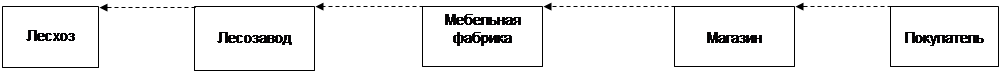 Лесхоз

Лесозавод

Мебельная фабрика

Магазин

Покупатель